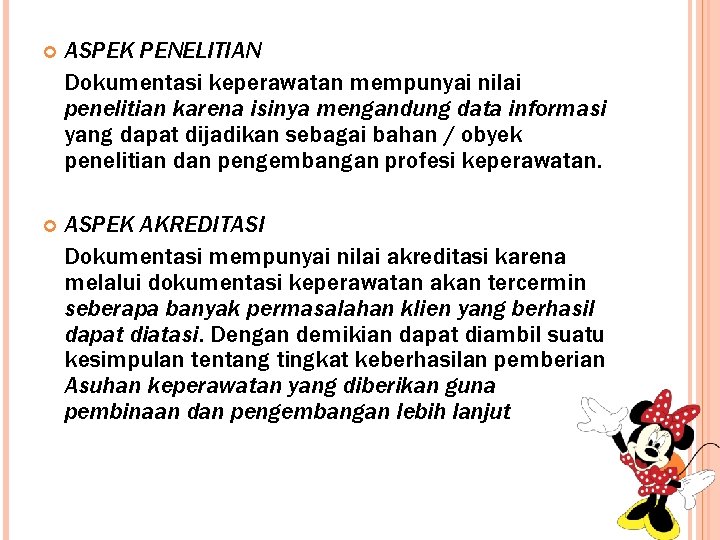 ASPEK PENELITIAN

Dokumentasi keperawatan mempunyai nilai penelitian karena isinya mengandung data informasi yang dapat dijadikan sebagai bahan / obyek penelitian dan pengembangan profesi keperawatan.

ASPEK AKREDITASI

Dokumentasi mempunyai nilai akreditasi karena melalui dokumentasi keperawatan akan tercermin seberapa banyak permasalahan klien yang berhasil dapat diatasi. Dengan demikian dapat diambil suatu kesimpulan tentang tingkat keberhasilan pemberian Asuhan keperawatan yang diberikan guna pembinaan dan pengembangan lebih lanjut